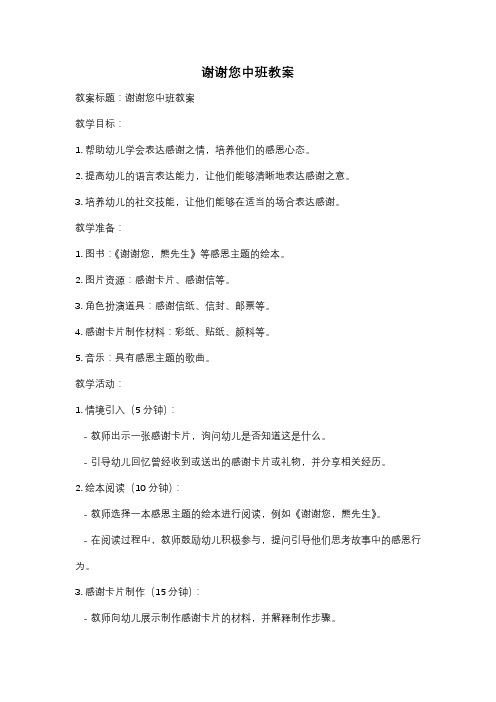 谢谢您中班教案

教案标题：谢谢您中班教案

教学目标：

1. 帮助幼儿学会表达感谢之情，培养他们的感恩心态。

2. 提高幼儿的语言表达能力，让他们能够清晰地表达感谢之意。

3. 培养幼儿的社交技能，让他们能够在适当的场合表达感谢。

教学准备：

1. 图书：《谢谢您，熊先生》等感恩主题的绘本。

2. 图片资源：感谢卡片、感谢信等。

3. 角色扮演道具：感谢信纸、信封、邮票等。

4. 感谢卡片制作材料：彩纸、贴纸、颜料等。

5. 音乐：具有感恩主题的歌曲。

教学活动：

1. 情境引入（5 分钟）：

- 教师出示一张感谢卡片，询问幼儿是否知道这是什么。

- 引导幼儿回忆曾经收到或送出的感谢卡片或礼物，并分享相关经历。

2. 绘本阅读（10 分钟）：

- 教师选择一本感恩主题的绘本进行阅读，例如《谢谢您，熊先生》。

- 在阅读过程中，教师鼓励幼儿积极参与，提问引导他们思考故事中的感恩行为。

3. 感谢卡片制作（15 分钟）：

- 教师向幼儿展示制作感谢卡片的材料，并解释制作步骤。